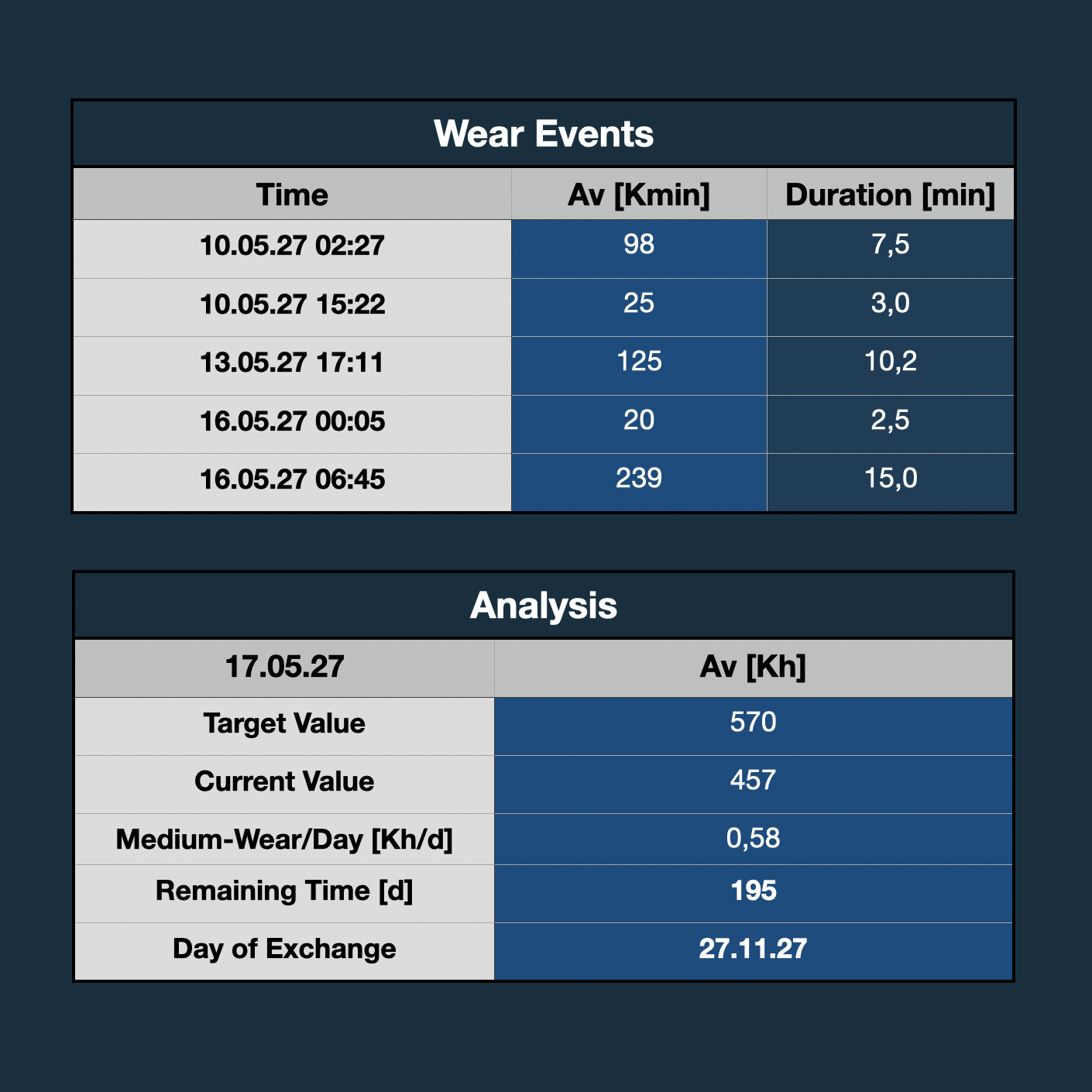 Wear Events

| Time | Av [Kmin] | Duration [min] |
|---|---|---|
| 10.05.27 02:27 | 98 | 7,5 |
| 10.05.27 15:22 | 25 | 3,0 |
| 13.05.27 17:11 | 125 | 10,2 |
| 16.05.27 00:05 | 20 | 2,5 |
| 16.05.27 06:45 | 239 | 15,0 |

Analysis

| 17.05.27 | Av [Kh] |
|---|---|
| Target Value | 570 |
| Current Value | 457 |
| Medium-Wear/Day [Kh/d] | 0,58 |
| Remaining Time [d] | 195 |
| Day of Exchange | 27.11.27 |